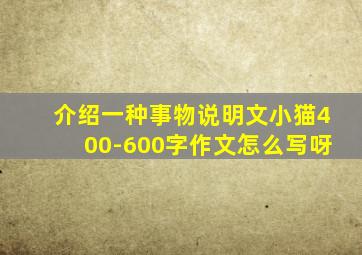 介绍一种事物说明文小猫400-600字作文怎么写呀